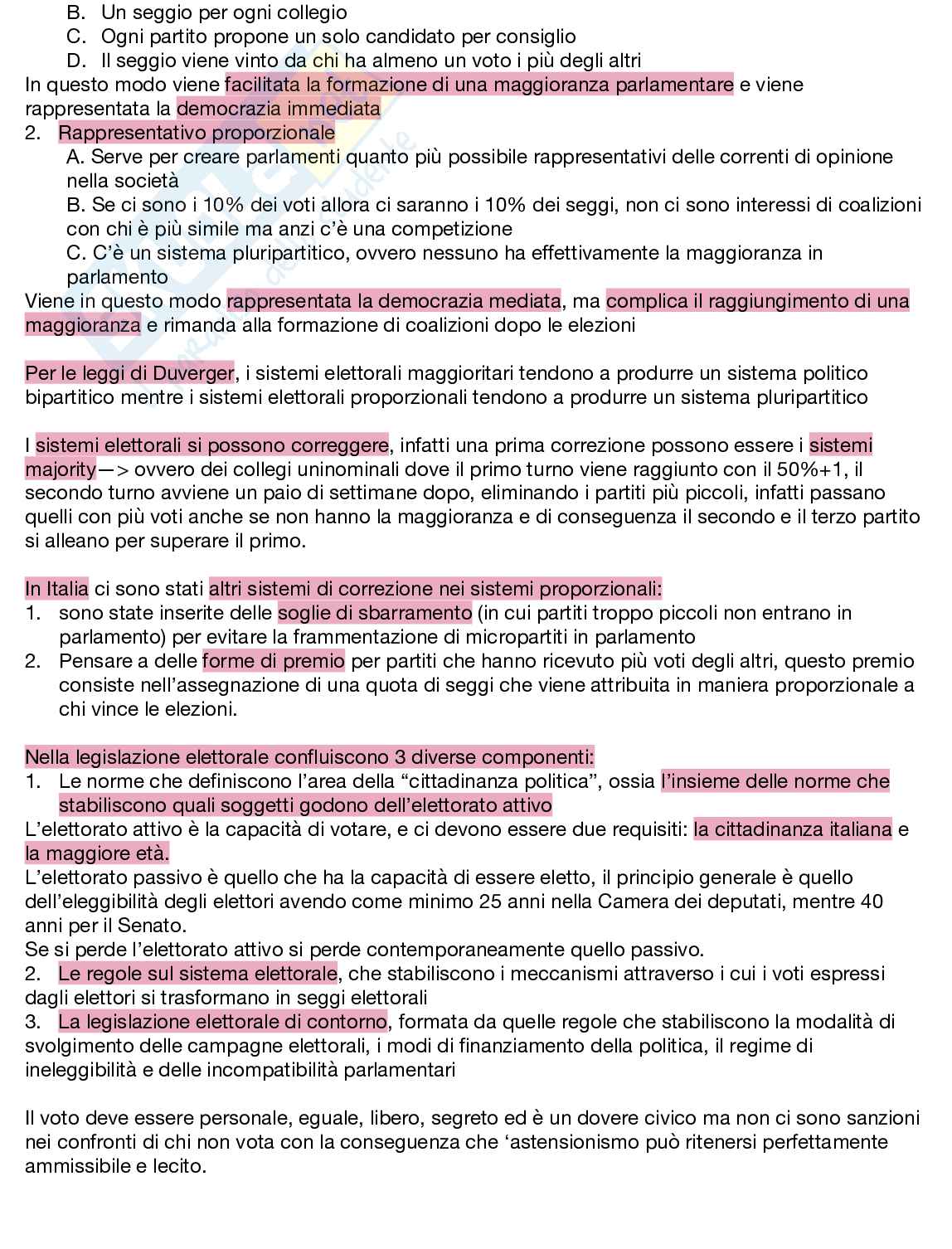 B. Un seggio per ogni collegio
C. Ogni partito propone un solo candidato per consiglio
D. Il seggio viene vinto da chi ha almeno un voto i più degli altri
In questo modo viene facilitata la formazione di una maggioranza parlamentare e viene rappresentata la democrazia immediata
2. Rappresentativo proporzionale
A. Serve per creare parlamenti quanto più possibile rappresentativi delle correnti di opinione nella società
B. Se ci sono i 10% dei voti allora ci saranno i 10% dei seggi, non ci sono interessi di coalizioni con chi è più simile ma anzi c'è una competizione
C. C'è un sistema pluripartitico, ovvero nessuno ha effettivamente la maggioranza in parlamento
Viene in questo modo rappresentata la democrazia mediata, ma complica il raggiungimento di una maggioranza e rimanda alla formazione di coalizioni dopo le elezioni

Per le leggi di Duverger, i sistemi elettorali maggioritari tendono a produrre un sistema politico bipartitico mentre i sistemi elettorali proporzionali tendono a produrre un sistema pluripartitico

I sistemi elettorali si possono correggere, infatti una prima correzione possono essere i sistemi majority—> ovvero dei collegi uninominali dove il primo turno viene raggiunto con il 50%+1, il secondo turno avviene un paio di settimane dopo, eliminando i partiti più piccoli, infatti passano quelli con più voti anche se non hanno la maggioranza e di conseguenza il secondo e il terzo partito si alleano per superare il primo.

In Italia ci sono stati altri sistemi di correzione nei sistemi proporzionali:
1. sono state inserite delle soglie di sbarramento (in cui partiti troppo piccoli non entrano in parlamento) per evitare la frammentazione di micropartiti in parlamento
2. Pensare a delle forme di premio per partiti che hanno ricevuto più voti degli altri, questo premio consiste nell'assegnazione di una quota di seggi che viene attribuita in maniera proporzionale a chi vince le elezioni.

Nella legislazione elettorale confluiscono 3 diverse componenti:
1. Le norme che definiscono l'area della "cittadinanza politica", ossia l'insieme delle norme che stabiliscono quali soggetti godono dell'elettorato attivo
L'elettorato attivo è la capacità di votare, e ci devono essere due requisiti: la cittadinanza italiana e la maggiore età.
L'elettorato passivo è quello che ha la capacità di essere eletto, il principio generale è quello dell'eleggibilità degli elettori avendo come minimo 25 anni nella Camera dei deputati, mentre 40 anni per il Senato.
Se si perde l'elettorato attivo si perde contemporaneamente quello passivo.
2. Le regole sul sistema elettorale, che stabiliscono i meccanismi attraverso i cui i voti espressi dagli elettori si trasformano in seggi elettorali
3. La legislazione elettorale di contorno, formata da quelle regole che stabiliscono la modalità di svolgimento delle campagne elettorali, i modi di finanziamento della politica, il regime di ineleggibilità e delle incompatibilità parlamentari

Il voto deve essere personale, eguale, libero, segreto ed è un dovere civico ma non ci sono sanzioni nei confronti di chi non vota con la conseguenza che 'astensionismo può ritenersi perfettamente ammissibile e lecito.